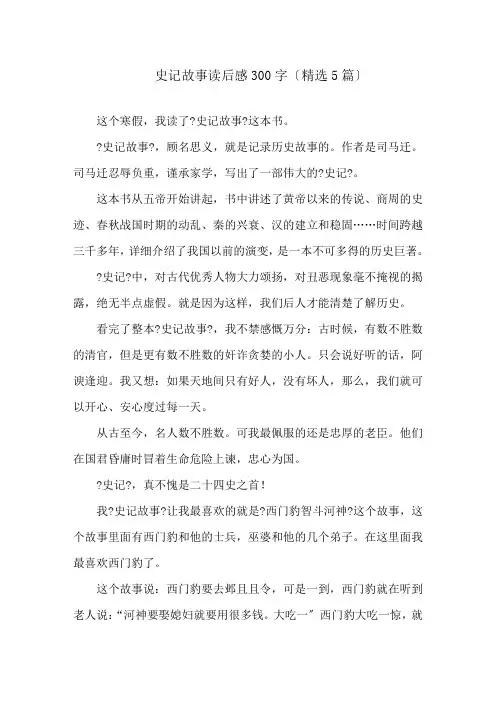 史记故事读后感300字〔精选5篇〕

这个寒假，我读了?史记故事?这本书。

?史记故事?，顾名思义，就是记录历史故事的。作者是司马迁。司马迁忍辱负重，谨承家学，写出了一部伟大的?史记?。

这本书从五帝开始讲起，书中讲述了黄帝以来的传说、商周的史迹、春秋战国时期的动乱、秦的兴衰、汉的建立和稳固……时间跨越三千多年，详细介绍了我国以前的演变，是一本不可多得的历史巨著。

?史记?中，对古代优秀人物大力颂扬，对丑恶现象毫不掩视的揭露，绝无半点虚假。就是因为这样，我们后人才能清楚了解历史。

看完了整本?史记故事?，我不禁感慨万分：古时候，有数不胜数的清官，但是更有数不胜数的奸诈贪婪的小人。只会说好听的话，阿谀逢迎。我又想：如果天地间只有好人，没有坏人，那么，我们就可以开心、安心度过每一天。

从古至今，名人数不胜数。可我最佩服的还是忠厚的老臣。他们在国君昏庸时冒着生命危险上谏，忠心为国。

?史记?，真不愧是二十四史之首！

我?史记故事?让我最喜欢的就是?西门豹智斗河神?这个故事，这个故事里面有西门豹和他的士兵，巫婆和他的几个弟子。在这里面我最喜欢西门豹了。

这个故事说：西门豹要去邺且且令，可是一到，西门豹就在听到老人说：“河神要娶媳妇就要用很多钱。大吃一”西门豹大吃一惊，就